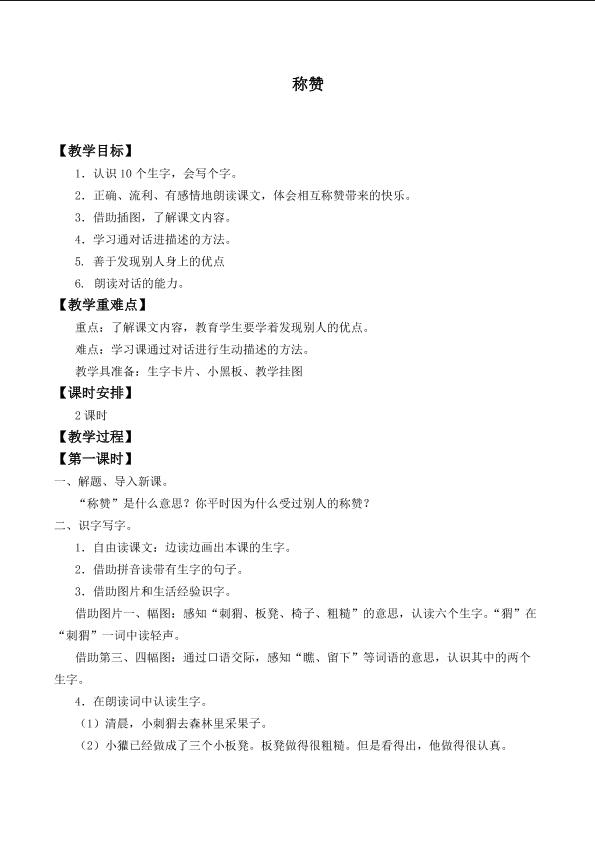 称赞

【教学目标】

1.认识10个生字，会写个字。

2.正确、流利、有感情地朗读课文，体会相互称赞带来的快乐。

3.借助插图，了解课文内容。

4.学习通对话进描述的方法。

5.善于发现别人身上的优点

6.朗读对话的能力。

【教学重难点】

重点：了解课文内容，教育学生要学着发现别人的优点。

难点：学习课通过对话进行生动描述的方法。

教学具准备：生字卡片、小黑板、教学挂图

【课时安排】

2课时

【教学过程】

【第一课时】

一、解题、导入新课。

“称赞”是什么意思？你平时因为什么受过别人的称赞？

二、识字写字。

1.自由读课文：边读边画出本课的生字。

2.借助拼音读带有生字的句子。

3.借助图片和生活经验识字。

借助图片一、幅图：感知“刺猬、板凳、椅子、粗糙”的意思，认读六个生字。“猬”在“刺猬”一词中读轻声。

借助第三、四幅图：通过口语交际，感知“瞧、留下”等词语的意思，认识其中的两个生字。

4.在朗读词中认读生字。

（1）清晨，小刺猬去森林里采果子。

（2）小獾已经做成了三个小板凳。板凳做得很粗糙。但是看得出，他做得很认真。